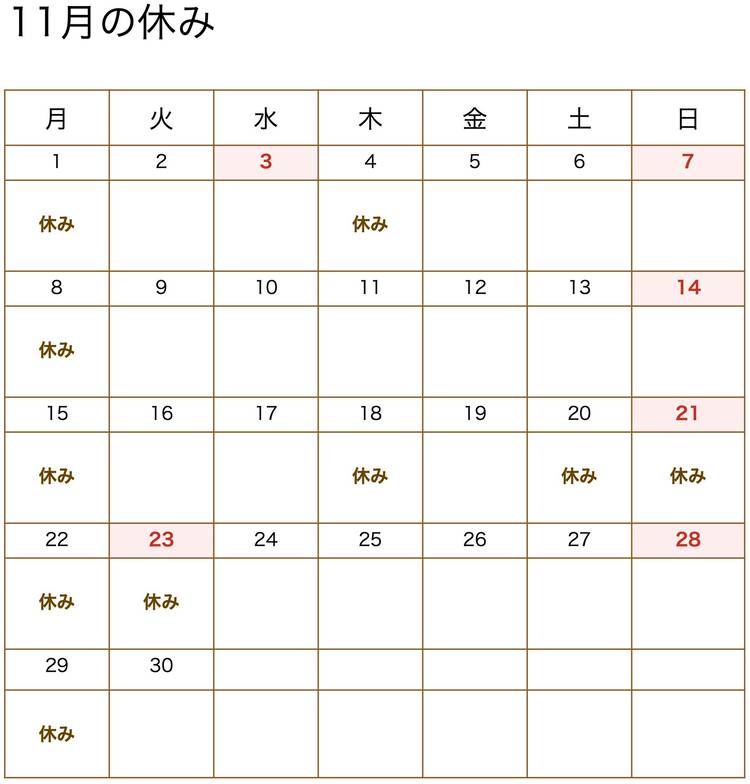 11月の休み

| 月 | 火 | 水 | 木 | 金 | 土 | 日 |
|---|---|---|---|---|---|---|
| 1 | 2 | 3 | 4 | 5 | 6 | 7 |
| 休み | | | 休み | | | |
| 8 | 9 | 10 | 11 | 12 | 13 | 14 |
| 休み | | | | | | |
| 15 | 16 | 17 | 18 | 19 | 20 | 21 |
| 休み | | | 休み | | 休み | 休み |
| 22 | 23 | 24 | 25 | 26 | 27 | 28 |
| 休み | 休み | | | | | |
| 29 | 30 | | | | | |
| 休み | | | | | | |